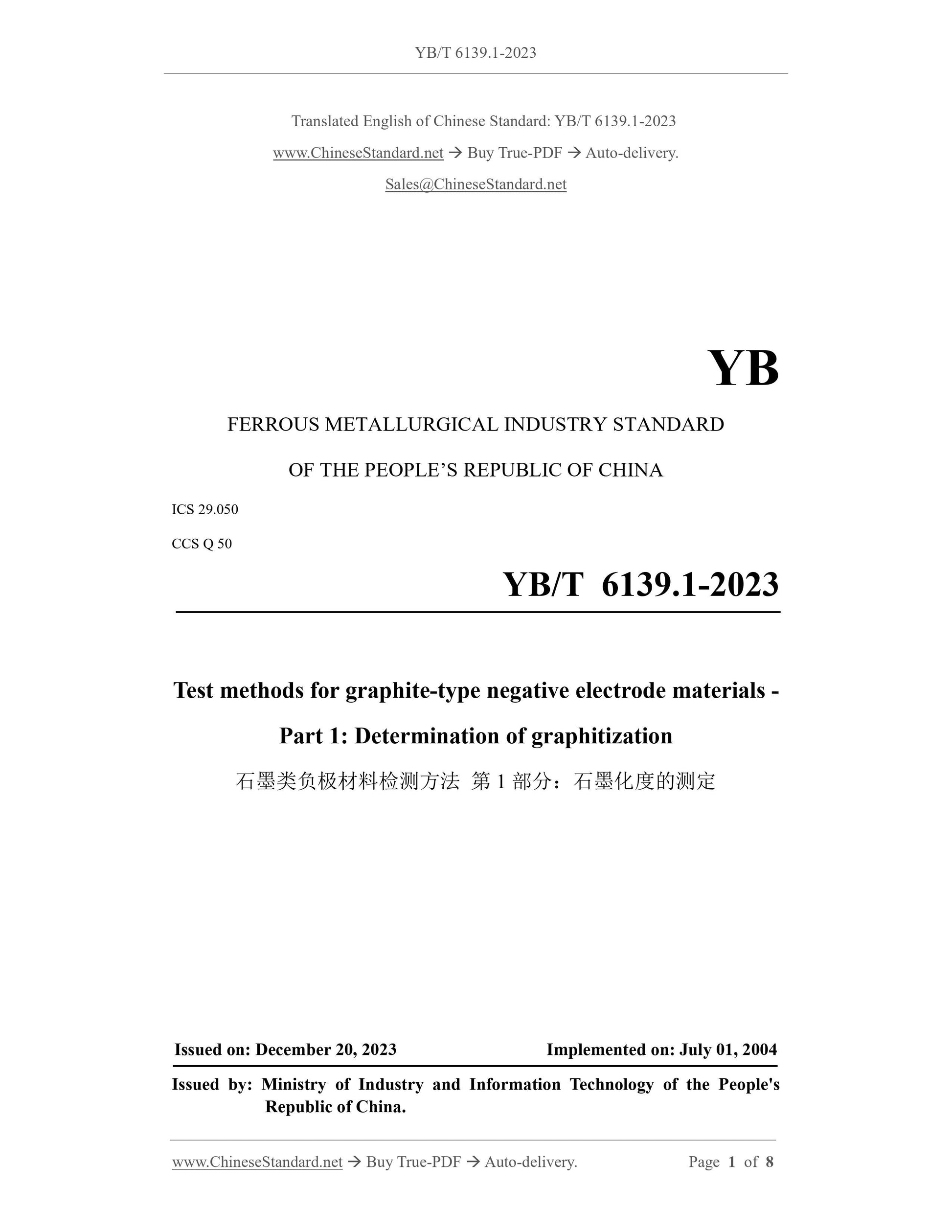 YB/T 6139.1-2023

Translated English of Chinese Standard: YB/T 6139.1-2023

www.ChineseStandard.net → Buy True-PDF → Auto-delivery.

Sales@ChineseStandard.net

YB

FERROUS METALLURGICAL INDUSTRY STANDARD

OF THE PEOPLE'S REPUBLIC OF CHINA

ICS 29.050

CCS Q 50

YB/T 6139.1-2023

Test methods for graphite-type negative electrode materials - Part 1: Determination of graphitization

石墨类负极材料检测方法 第 1 部分：石墨化度的测定

Issued on: December 20, 2023

Implemented on: July 01, 2004

Issued by: Ministry of Industry and Information Technology of the People's Republic of China.

www.ChineseStandard.net → Buy True-PDF → Auto-delivery.

Page 1 of 8